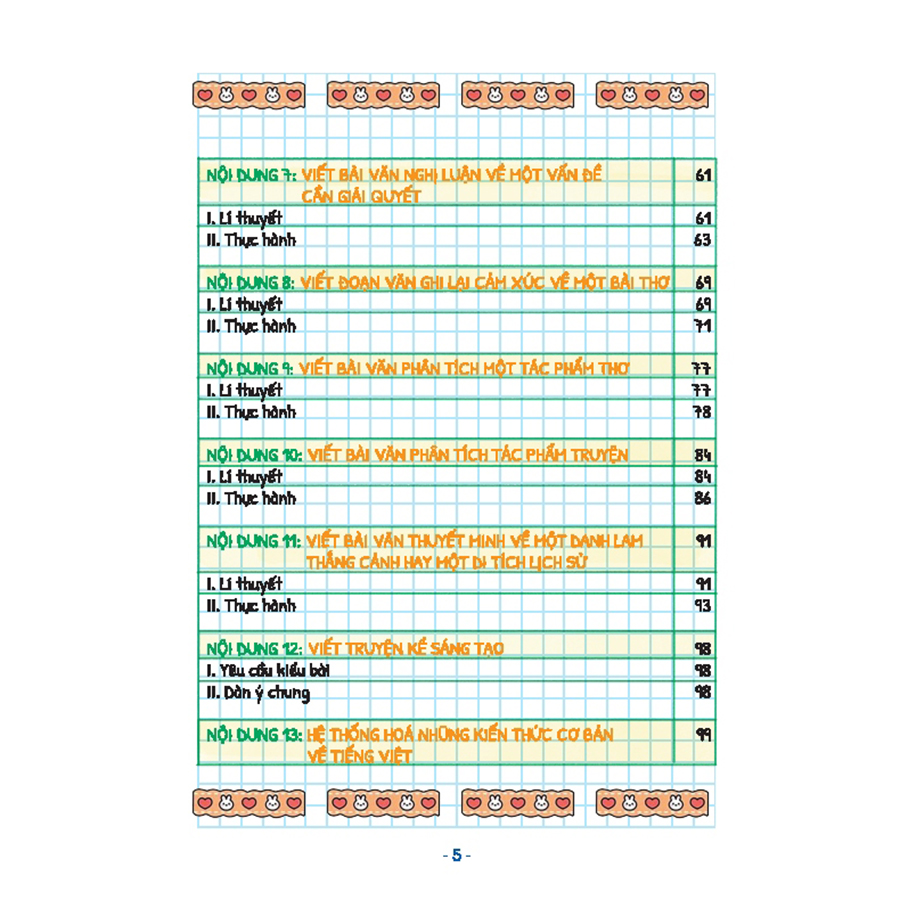 | | |
|---|---|
| NỘI DUNG 7: VIẾT BÀI VĂN NGHỊ LUẬN VỀ MỘT VẤN ĐỀ CẦN GIẢI QUYẾT | 61 |
| I. Lí thuyết | 61 |
| II. Thực hành | 63 |
| NỘI DUNG 8: VIẾT ĐOẠN VĂN GHI LẠI CẢM XÚC VỀ MỘT BÀI THƠ | 69 |
| I. Lí thuyết | 69 |
| II. Thực hành | 71 |
| NỘI DUNG 9: VIẾT BÀI VĂN PHÂN TÍCH MỘT TÁC PHẨM THƠ | 77 |
| I. Lí thuyết | 77 |
| II. Thực hành | 78 |
| NỘI DUNG 10: VIẾT BÀI VĂN PHÂN TÍCH TÁC PHẨM TRUYỆN | 84 |
| I. Lí thuyết | 84 |
| II. Thực hành | 86 |
| NỘI DUNG 11: VIẾT BÀI VĂN THUYẾT MINH VỀ MỘT DANH LAM THẮNG CẢNH HAY MỘT DI TÍCH LỊCH SỬ | 91 |
| I. Lí thuyết | 91 |
| II. Thực hành | 93 |
| NỘI DUNG 12: VIẾT TRUYỆN KỂ SÁNG TẠO | 98 |
| I. Yêu cầu kiểu bài | 98 |
| II. Dàn ý chung | 98 |
| NỘI DUNG 13: HỆ THỐNG HOÁ NHỮNG KIẾN THỨC CƠ BẢN VỀ TIẾNG VIỆT | 99 |

- 5 -